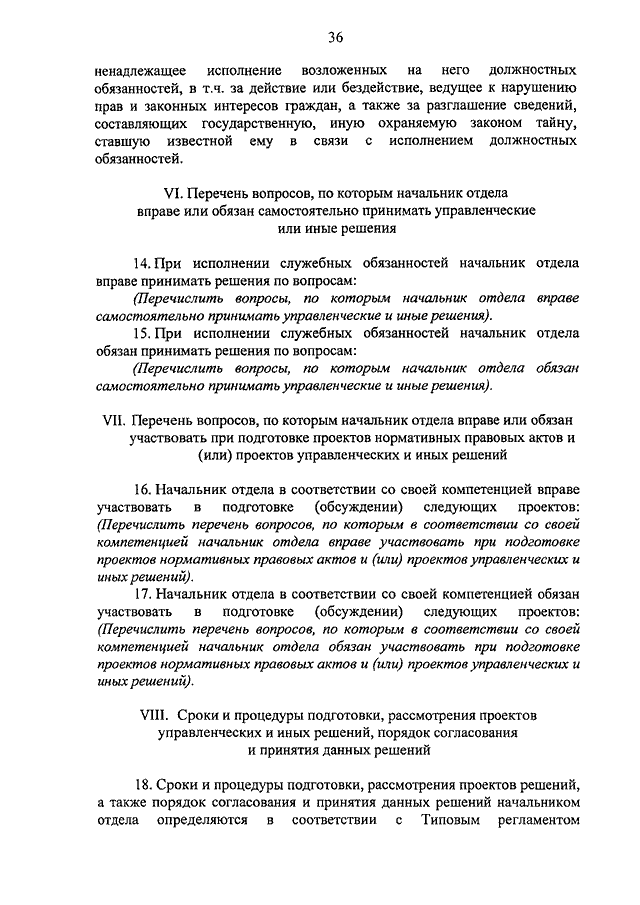 36

ненадлежащее исполнение возложенных на него должностных обязанностей, в т.ч. за действие или бездействие, ведущее к нарушению прав и законных интересов граждан, а также за разглашение сведений, составляющих государственную, иную охраняемую законом тайну, ставшую известной ему в связи с исполнением должностных обязанностей.

VI. Перечень вопросов, по которым начальник отдела вправе или обязан самостоятельно принимать управленческие или иные решения

14. При исполнении служебных обязанностей начальник отдела вправе принимать решения по вопросам:

(Перечислить вопросы, по которым начальник отдела вправе самостоятельно принимать управленческие и иные решения).

15. При исполнении служебных обязанностей начальник отдела обязан принимать решения по вопросам:

(Перечислить вопросы, по которым начальник отдела обязан самостоятельно принимать управленческие и иные решения).

VII. Перечень вопросов, по которым начальник отдела вправе или обязан участвовать при подготовке проектов нормативных правовых актов и (или) проектов управленческих и иных решений

16. Начальник отдела в соответствии со своей компетенцией вправе участвовать в подготовке (обсуждении) следующих проектов: (Перечислить перечень вопросов, по которым в соответствии со своей компетенцией начальник отдела вправе участвовать при подготовке проектов нормативных правовых актов и (или) проектов управленческих и иных решений).

17. Начальник отдела в соответствии со своей компетенцией обязан участвовать в подготовке (обсуждении) следующих проектов: (Перечислить перечень вопросов, по которым в соответствии со своей компетенцией начальник отдела обязан участвовать при подготовке проектов нормативных правовых актов и (или) проектов управленческих и иных решений).

VIII. Сроки и процедуры подготовки, рассмотрения проектов управленческих и иных решений, порядок согласования и принятия данных решений

18. Сроки и процедуры подготовки, рассмотрения проектов решений, а также порядок согласования и принятия данных решений начальником отдела определяются в соответствии с Типовым регламентом